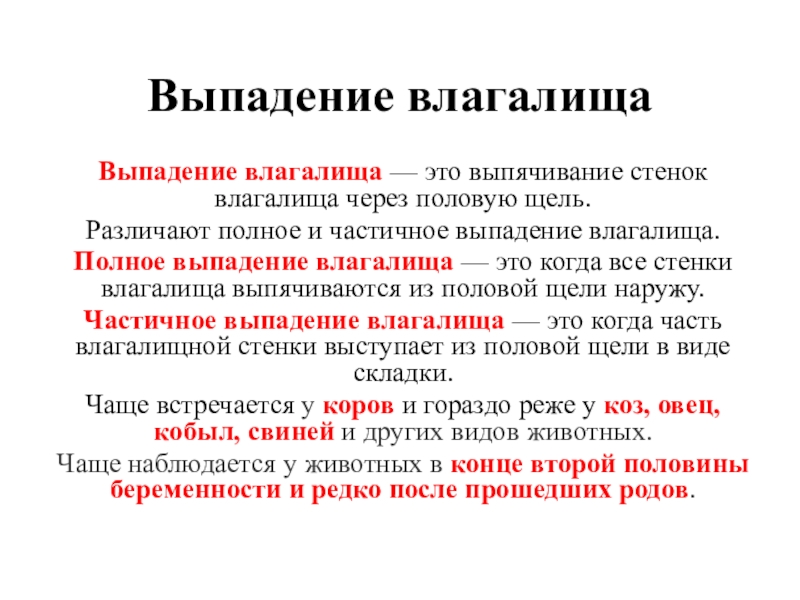 Выпадение влагалища

Выпадение влагалища — это выпячивание стенок влагалища через половую щель.

Различают полное и частичное выпадение влагалища.

Полное выпадение влагалища — это когда все стенки влагалища выпячиваются из половой щели наружу.

Частичное выпадение влагалища — это когда часть влагалищной стенки выступает из половой щели в виде складки.

Чаще встречается у коров и гораздо реже у коз, овец, кобыл, свиней и других видов животных.

Чаще наблюдается у животных в конце второй половины беременности и редко после прошедших родов.